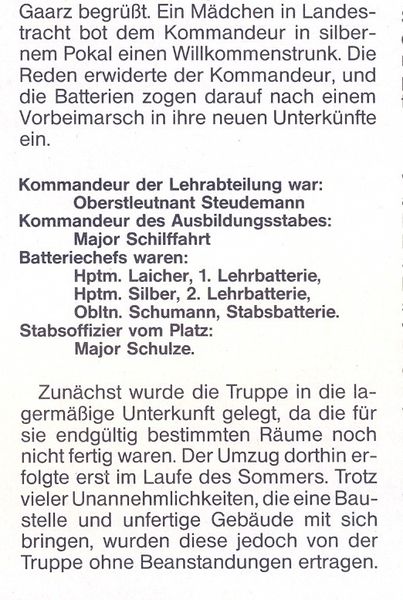 Gaarz begrüßt. Ein Mädchen in Landestracht bot dem Kommandeur in silbernem Pokal einen Willkommenstrunk. Die Reden erwiderte der Kommandeur, und die Batterien zogen darauf nach einem Vorbeimarsch in ihre neuen Unterkünfte ein.

Kommandeur der Lehrabteilung war:
Oberstleutnant Steudemann
Kommandeur des Ausbildungsstabes:
Major Schilffahrt
Batteriechefs waren:
Hptm. Laicher, 1. Lehrbatterie,
Hptm. Silber, 2. Lehrbatterie,
Obltn. Schumann, Stabsbatterie.
Stabsoffizier vom Platz:
Major Schulze.

Zunächst wurde die Truppe in die lagermäßige Unterkunft gelegt, da die für sie endgültig bestimmten Räume noch nicht fertig waren. Der Umzug dorthin erfolgte erst im Laufe des Sommers. Trotz vieler Unannehmlichkeiten, die eine Baustelle und unfertige Gebäude mit sich bringen, wurden diese jedoch von der Truppe ohne Beanstandungen ertragen.